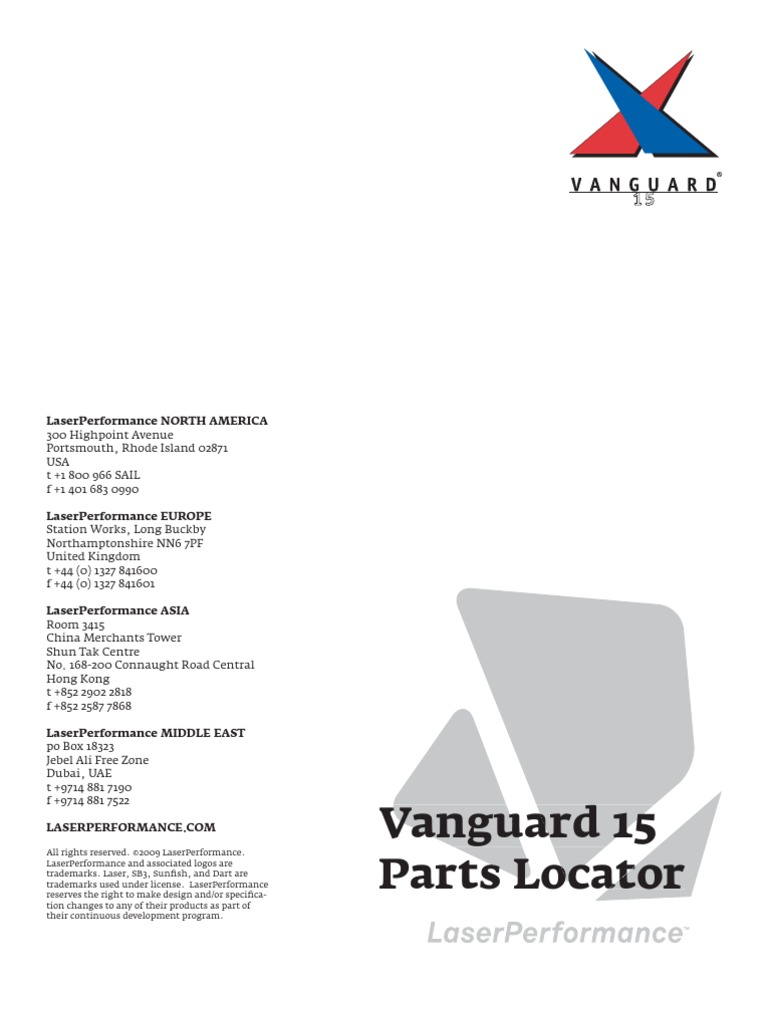 VANGUARD®
15

LaserPerformance NORTH AMERICA
300 Highpoint Avenue
Portsmouth, Rhode Island 02871
USA
t +1 800 966 SAIL
f +1 401 683 0990

LaserPerformance EUROPE
Station Works, Long Buckby
Northamptonshire NN6 7PF
United Kingdom
t +44 (0) 1327 841600
f +44 (0) 1327 841601

LaserPerformance ASIA
Room 3415
China Merchants Tower
Shun Tak Centre
No. 168-200 Connaught Road Central
Hong Kong
t +852 2902 2818
f +852 2587 7868

LaserPerformance MIDDLE EAST
po Box 18323
Jebel Ali Free Zone
Dubai, UAE
t +9714 881 7190
f +9714 881 7522

LASERPERFORMANCE.COM

All rights reserved. ©2009 LaserPerformance. LaserPerformance and associated logos are trademarks. Laser, SB3, Sunfish, and Dart are trademarks used under license. LaserPerformance reserves the right to make design and/or specification changes to any of their products as part of their continuous development program.

Vanguard 15
Parts Locator

LaserPerformance™